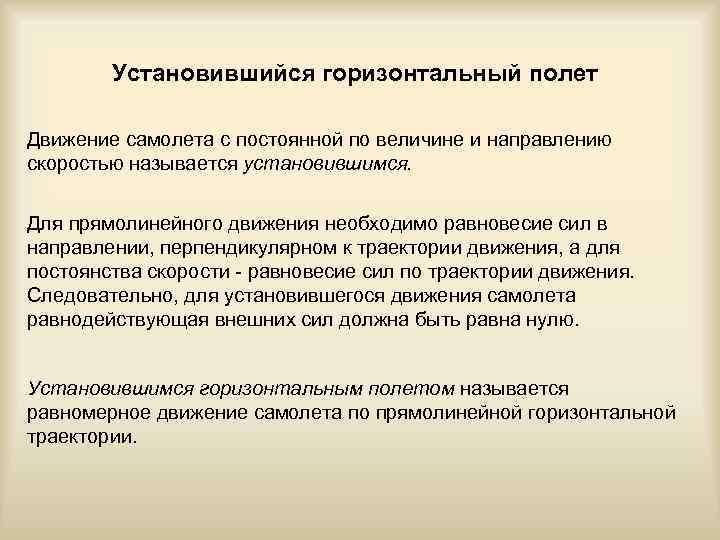 Установившийся горизонтальный полет

Движение самолета с постоянной по величине и направлению скоростью называется установившимся.

Для прямолинейного движения необходимо равновесие сил в направлении, перпендикулярном к траектории движения, а для постоянства скорости - равновесие сил по траектории движения. Следовательно, для установившегося движения самолета равнодействующая внешних сил должна быть равна нулю.

Установившимся горизонтальным полетом называется равномерное движение самолета по прямолинейной горизонтальной траектории.